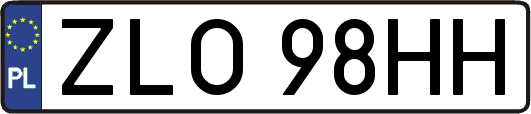 PL
ZLO 98HH